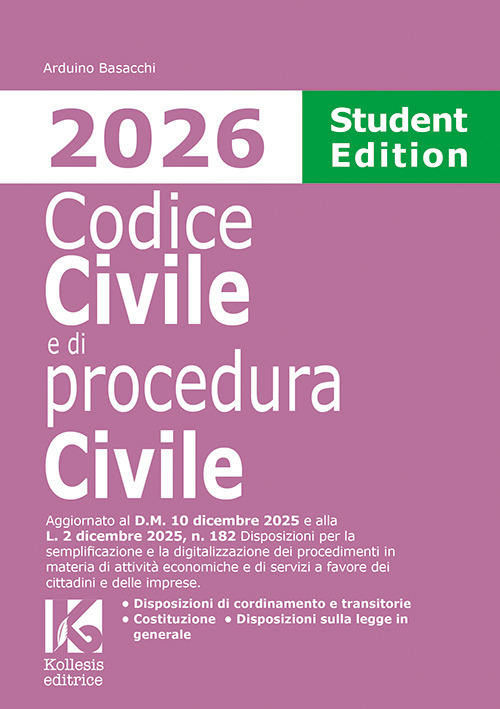 Arduino Basacchi

2026

Student Edition

Codice Civile e di procedura Civile

Aggiornato al D.M. 10 dicembre 2025 e alla L. 2 dicembre 2025, n. 182 Disposizioni per la semplificazione e la digitalizzazione dei procedimenti in materia di attività economiche e di servizi a favore dei cittadini e delle imprese.

• Disposizioni di cordinamento e transitorie
• Costituzione • Disposizioni sulla legge in generale

Kollesis editrice